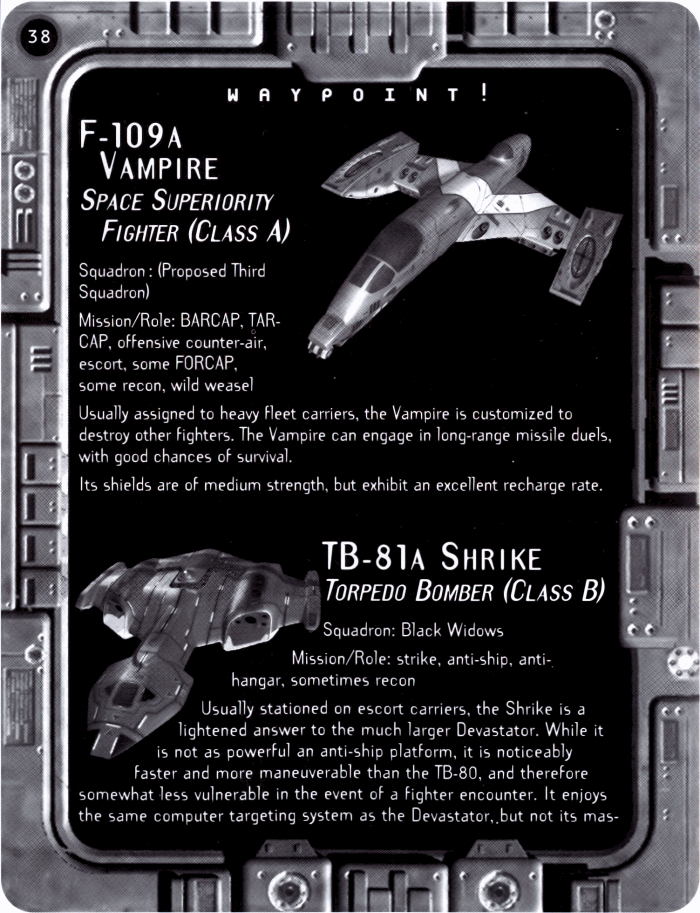 38

WAYPOINT!

F-109A
VAMPIRE
SPACE SUPERIORITY
FIGHTER (CLASS A)

Squadron: (Proposed Third Squadron)

Mission/Role: BARCAP, TARCAP, offensive counter-air, escort, some FORCAP, some recon, wild weasel

Usually assigned to heavy fleet carriers, the Vampire is customized to destroy other fighters. The Vampire can engage in long-range missile duels, with good chances of survival.

Its shields are of medium strength, but exhibit an excellent recharge rate.

TB-81A SHRIKE
TORPEDO BOMBER (CLASS B)

Squadron: Black Widows

Mission/Role: strike, anti-ship, anti-hangar, sometimes recon

Usually stationed on escort carriers, the Shrike is a lightened answer to the much larger Devastator. While it is not as powerful an anti-ship platform, it is noticeably faster and more maneuverable than the TB-80, and therefore somewhat less vulnerable in the event of a fighter encounter. It enjoys the same computer targeting system as the Devastator, but not its mas-